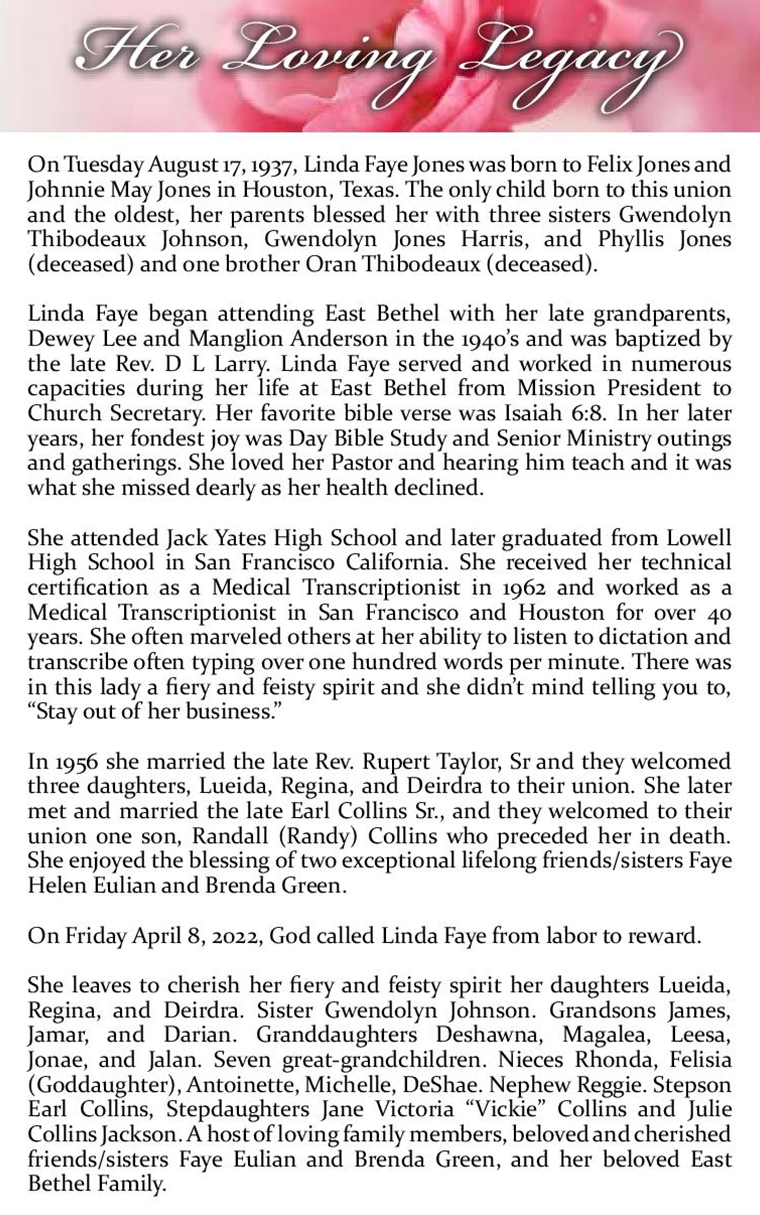 Her Loving Legacy

On Tuesday August 17, 1937, Linda Faye Jones was born to Felix Jones and Johnnie May Jones in Houston, Texas. The only child born to this union and the oldest, her parents blessed her with three sisters Gwendolyn Thibodeaux Johnson, Gwendolyn Jones Harris, and Phyllis Jones (deceased) and one brother Oran Thibodeaux (deceased).

Linda Faye began attending East Bethel with her late grandparents, Dewey Lee and Manglion Anderson in the 1940's and was baptized by the late Rev. D L Larry. Linda Faye served and worked in numerous capacities during her life at East Bethel from Mission President to Church Secretary. Her favorite bible verse was Isaiah 6:8. In her later years, her fondest joy was Day Bible Study and Senior Ministry outings and gatherings. She loved her Pastor and hearing him teach and it was what she missed dearly as her health declined.

She attended Jack Yates High School and later graduated from Lowell High School in San Francisco California. She received her technical certification as a Medical Transcriptionist in 1962 and worked as a Medical Transcriptionist in San Francisco and Houston for over 40 years. She often marveled others at her ability to listen to dictation and transcribe often typing over one hundred words per minute. There was in this lady a fiery and feisty spirit and she didn't mind telling you to, "Stay out of her business."

In 1956 she married the late Rev. Rupert Taylor, Sr and they welcomed three daughters, Lueida, Regina, and Deirdra to their union. She later met and married the late Earl Collins Sr., and they welcomed to their union one son, Randall (Randy) Collins who preceded her in death. She enjoyed the blessing of two exceptional lifelong friends/sisters Faye Helen Eulian and Brenda Green.

On Friday April 8, 2022, God called Linda Faye from labor to reward.

She leaves to cherish her fiery and feisty spirit her daughters Lueida, Regina, and Deirdra. Sister Gwendolyn Johnson. Grandsons James, Jamar, and Darian. Granddaughters Deshawna, Magalea, Leesa, Jonae, and Jalan. Seven great-grandchildren. Nieces Rhonda, Felisia (Goddaughter), Antoinette, Michelle, DeShae. Nephew Reggie. Stepson Earl Collins, Stepdaughters Jane Victoria "Vickie" Collins and Julie Collins Jackson. A host of loving family members, beloved and cherished friends/sisters Faye Eulian and Brenda Green, and her beloved East Bethel Family.